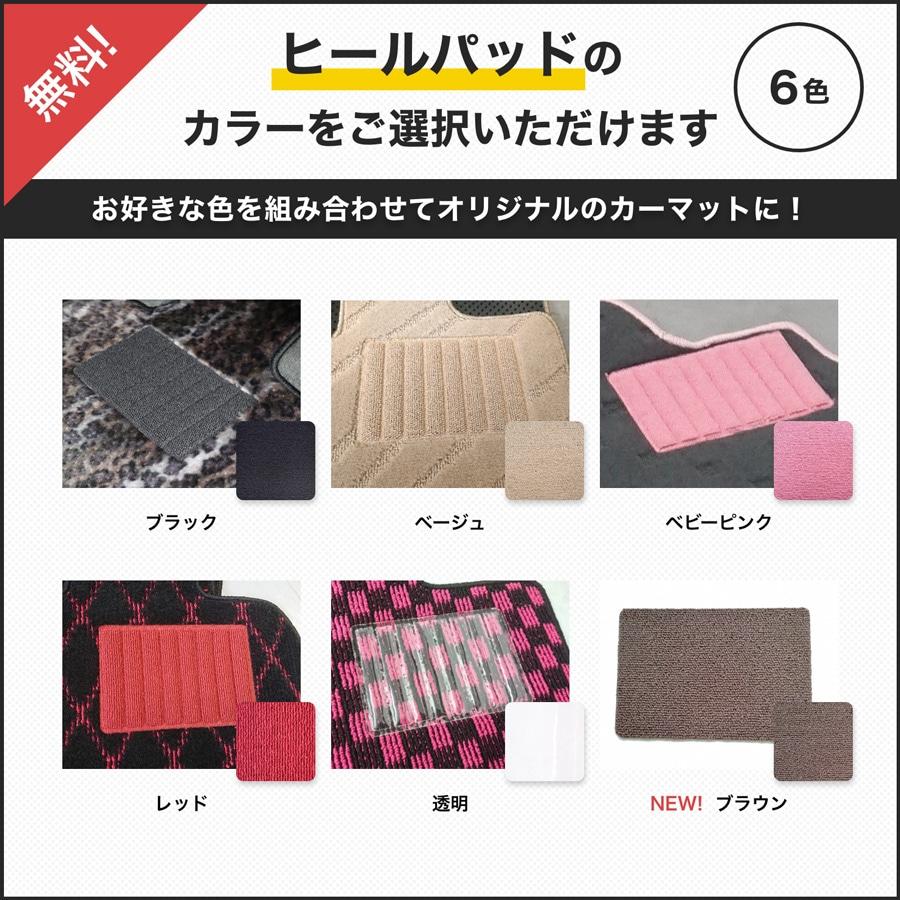 無料!

ヒールパッドの
カラーをご選択いただけます

6色

お好きな色を組み合わせてオリジナルのカーマットに！

ブラック

ベージュ

ベビーピンク

レッド

透明

NEW! ブラウン